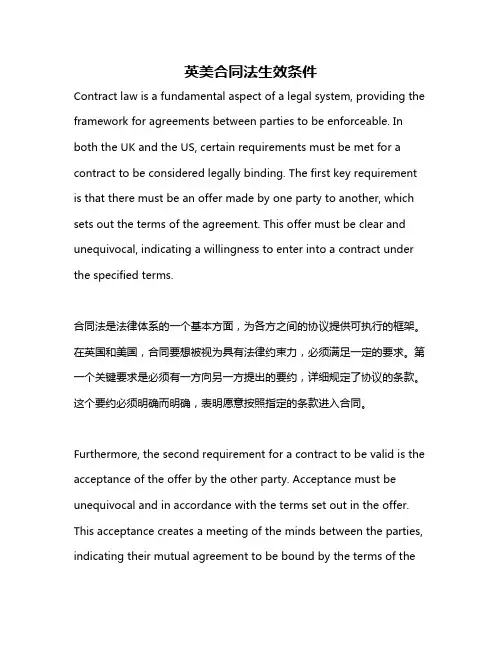 英美合同法生效条件

Contract law is a fundamental aspect of a legal system, providing the framework for agreements between parties to be enforceable. In both the UK and the US, certain requirements must be met for a contract to be considered legally binding. The first key requirement is that there must be an offer made by one party to another, which sets out the terms of the agreement. This offer must be clear and unequivocal, indicating a willingness to enter into a contract under the specified terms.

合同法是法律体系的一个基本方面，为各方之间的协议提供可执行的框架。在英国和美国，合同要想被视为具有法律约束力，必须满足一定的要求。第一个关键要求是必须有一方向另一方提出的要约，详细规定了协议的条款。这个要约必须明确而明确，表明愿意按照指定的条款进入合同。

Furthermore, the second requirement for a contract to be valid is the acceptance of the offer by the other party. Acceptance must be unequivocal and in accordance with the terms set out in the offer. This acceptance creates a meeting of the minds between the parties, indicating their mutual agreement to be bound by the terms of the